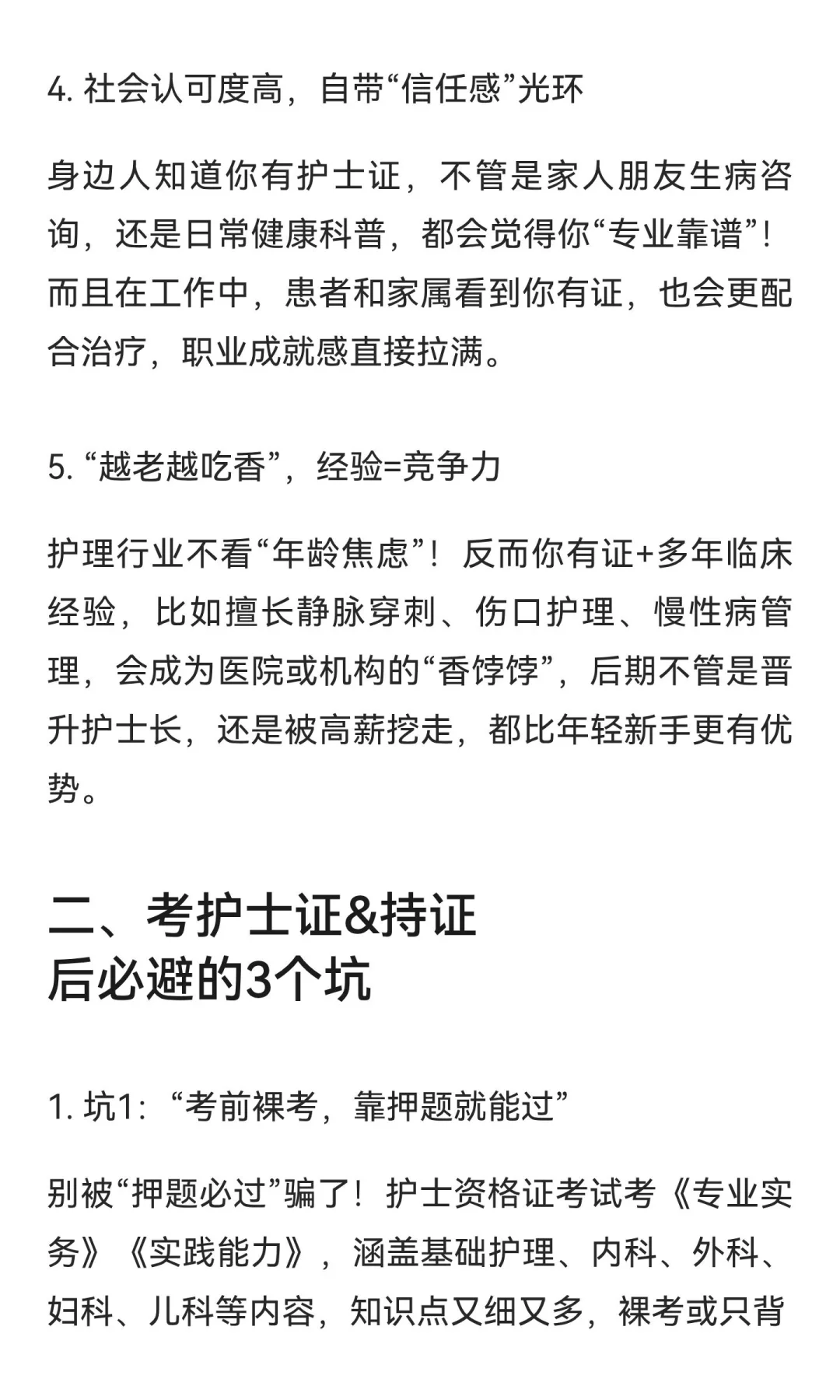 4. 社会认可度高，自带“信任感”光环

身边人知道你有护士证，不管是家人朋友生病咨询，还是日常健康科普，都会觉得你“专业靠谱”！而且在工作中，患者和家属看到你有证，也会更配合治疗，职业成就感直接拉满。

5. “越老越吃香”，经验=竞争力

护理行业不看“年龄焦虑”！反而你有证+多年临床经验，比如擅长静脉穿刺、伤口护理、慢性病管理，会成为医院或机构的“香饽饽”，后期不管是晋升护士长，还是被高薪挖走，都比年轻新手更有优势。

二、考护士证&持证后必避的3个坑

1. 坑1：“考前裸考，靠押题就能过”

别被“押题必过”骗了！护士资格证考试考《专业实务》《实践能力》，涵盖基础护理、内科、外科、妇科、儿科等内容，知识点又细又多，裸考或只背